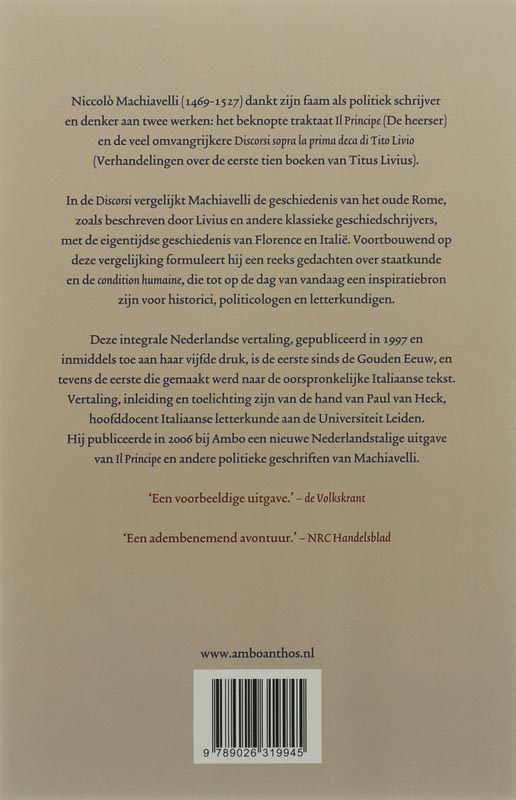 Niccolò Machiavelli (1469-1527) dankt zijn faam als politiek schrijver en denker aan twee werken: het beknopte traktaat Il Principe (De heerser) en de veel omvangrijkere Discorsi sopra la prima deca di Tito Livio (Verhandelingen over de eerste tien boeken van Titus Livius).

In de Discorsi vergelijkt Machiavelli de geschiedenis van het oude Rome, zoals beschreven door Livius en andere klassieke geschiedschrijvers, met de eigentijdse geschiedenis van Florence en Italië. Voortbouwend op deze vergelijking formuleert hij een reeks gedachten over staatkunde en de condition humaine, die tot op de dag van vandaag een inspiratiebron zijn voor historici, politicologen en letterkundigen.

Deze integrale Nederlandse vertaling, gepubliceerd in 1997 en inmiddels toe aan haar vijfde druk, is de eerste sinds de Gouden Eeuw, en tevens de eerste die gemaakt werd naar de oorspronkelijke Italiaanse tekst. Vertaling, inleiding en toelichting zijn van de hand van Paul van Heck, hoofddocent Italiaanse letterkunde aan de Universiteit Leiden. Hij publiceerde in 2006 bij Ambo een nieuwe Nederlandstalige uitgave van Il Principe en andere politieke geschriften van Machiavelli.

'Een voorbeeldige uitgave.' – de Volkskrant

'Een adembenemend avontuur.' – NRC Handelsblad

www.amboanthos.nl

9 789026 319945